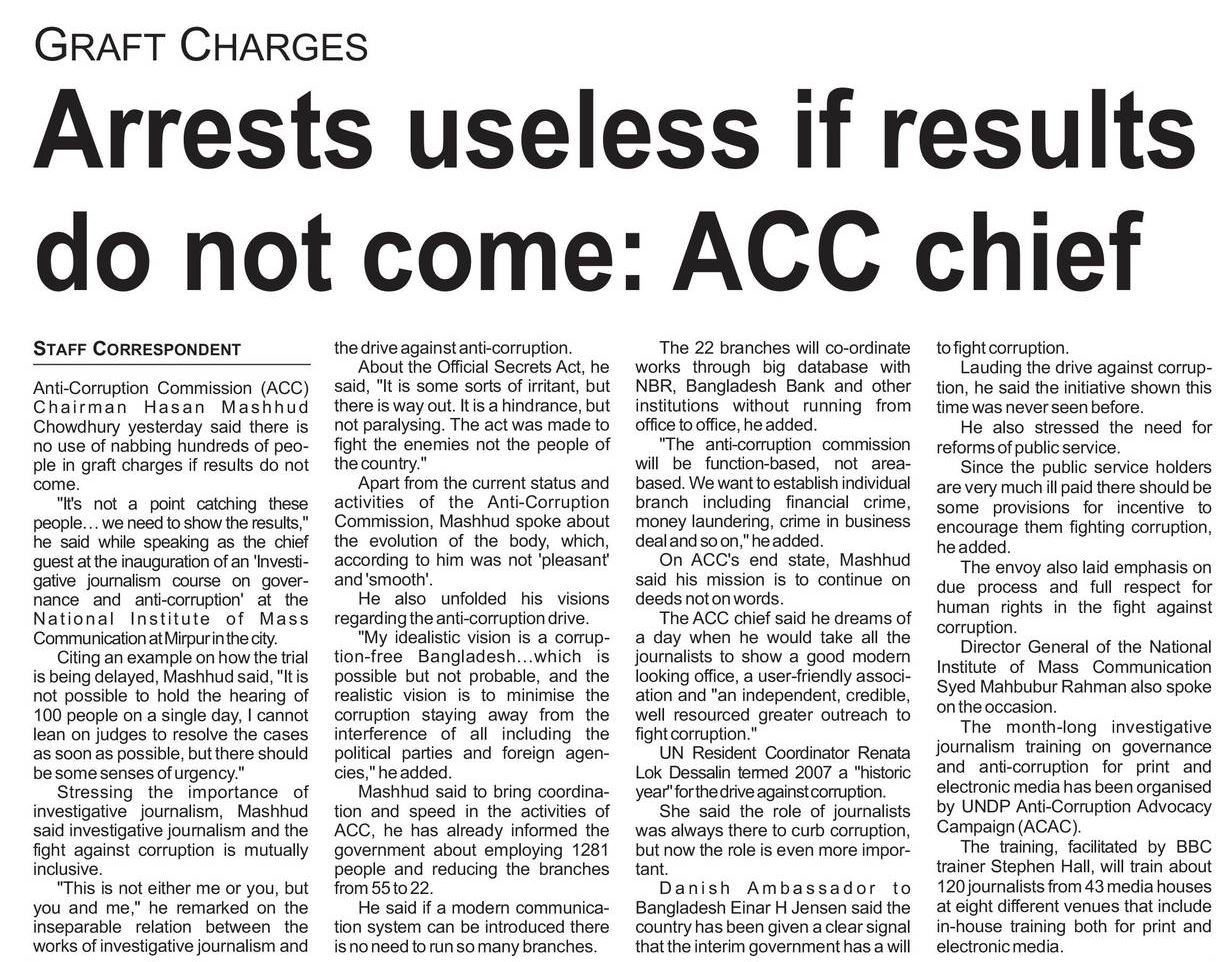 GRAFT CHARGES

Arrests useless if results do not come: ACC chief

STAFF CORRESPONDENT

Anti-Corruption Commission (ACC) Chairman Hasan Mashhud Chowdhury yesterday said there is no use of nabbing hundreds of people in graft charges if results do not come.

"It's not a point catching these people... we need to show the results," he said while speaking as the chief guest at the inauguration of an 'Investigative journalism course on governance and anti-corruption' at the National Institute of Mass Communication at Mirpur in the city.

Citing an example on how the trial is being delayed, Mashhud said, "It is not possible to hold the hearing of 100 people on a single day, I cannot lean on judges to resolve the cases as soon as possible, but there should be some senses of urgency."

Stressing the importance of investigative journalism, Mashhud said investigative journalism and the fight against corruption is mutually inclusive.

"This is not either me or you, but you and me," he remarked on the inseparable relation between the works of investigative journalism and the drive against anti-corruption.

About the Official Secrets Act, he said, "It is some sorts of irritant, but there is way out. It is a hindrance, but not paralysing. The act was made to fight the enemies not the people of the country."

Apart from the current status and activities of the Anti-Corruption Commission, Mashhud spoke about the evolution of the body, which, according to him was not 'pleasant' and 'smooth'.

He also unfolded his visions regarding the anti-corruption drive.

"My idealistic vision is a corruption-free Bangladesh...which is possible but not probable, and the realistic vision is to minimise the corruption staying away from the interference of all including the political parties and foreign agencies," he added.

Mashhud said to bring coordination and speed in the activities of ACC, he has already informed the government about employing 1281 people and reducing the branches from 55 to 22.

He said if a modern communication system can be introduced there is no need to run so many branches.

The 22 branches will co-ordinate works through big database with NBR, Bangladesh Bank and other institutions without running from office to office, he added.

"The anti-corruption commission will be function-based, not area-based. We want to establish individual branch including financial crime, money laundering, crime in business deal and so on," he added.

On ACC's end state, Mashhud said his mission is to continue on deeds not on words.

The ACC chief said he dreams of a day when he would take all the journalists to show a good modern looking office, a user-friendly association and "an independent, credible, well resourced greater outreach to fight corruption."

UN Resident Coordinator Renata Lok Dessalin termed 2007 a "historic year" for the drive against corruption.

She said the role of journalists was always there to curb corruption, but now the role is even more important.

Danish Ambassador to Bangladesh Einar H Jensen said the country has been given a clear signal that the interim government has a will to fight corruption.

Lauding the drive against corruption, he said the initiative shown this time was never seen before.

He also stressed the need for reforms of public service.

Since the public service holders are very much ill paid there should be some provisions for incentive to encourage them fighting corruption, he added.

The envoy also laid emphasis on due process and full respect for human rights in the fight against corruption.

Director General of the National Institute of Mass Communication Syed Mahbubur Rahman also spoke on the occasion.

The month-long investigative journalism training on governance and anti-corruption for print and electronic media has been organised by UNDP Anti-Corruption Advocacy Campaign (ACAC).

The training, facilitated by BBC trainer Stephen Hall, will train about 120 journalists from 43 media houses at eight different venues that include in-house training both for print and electronic media.